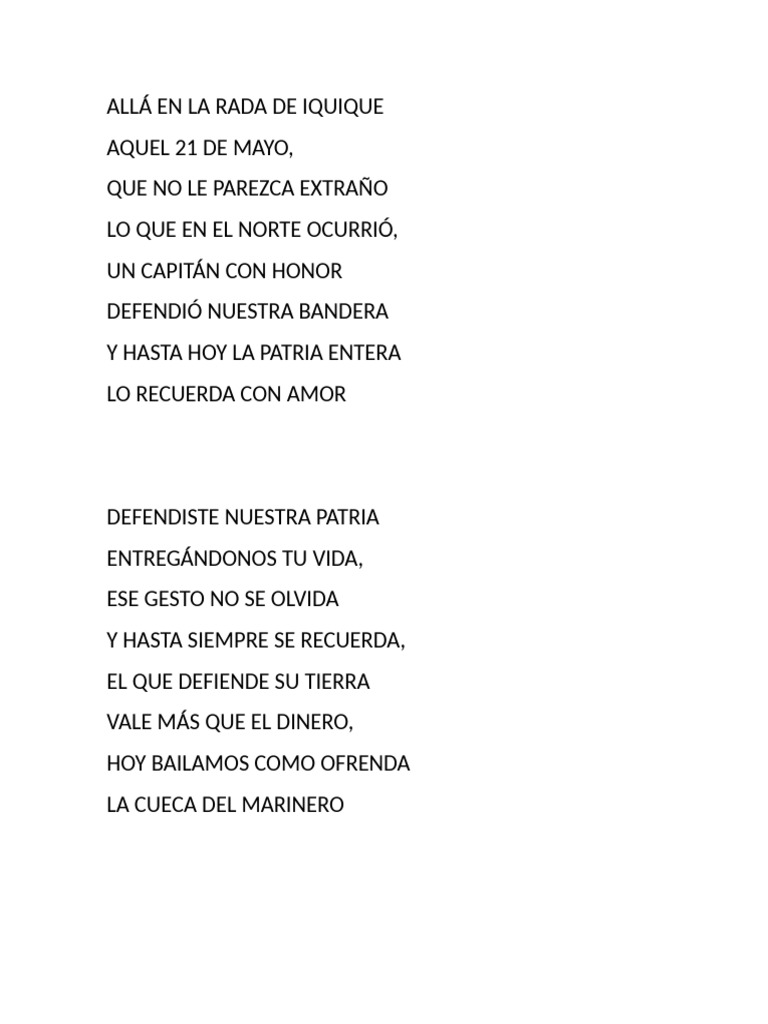 ALLÁ EN LA RADA DE IQUIQUE
AQUEL 21 DE MAYO,
QUE NO LE PAREZCA EXTRAÑO
LO QUE EN EL NORTE OCURRIÓ,
UN CAPITÁN CON HONOR
DEFENDIÓ NUESTRA BANDERA
Y HASTA HOY LA PATRIA ENTERA
LO RECUERDA CON AMOR

DEFENDISTE NUESTRA PATRIA
ENTREGÁNDONOS TU VIDA,
ESE GESTO NO SE OLVIDA
Y HASTA SIEMPRE SE RECUERDA,
EL QUE DEFIENDE SU TIERRA
VALE MÁS QUE EL DINERO,
HOY BAILAMOS COMO OFRENDA
LA CUECA DEL MARINERO